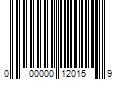 0 00000 12015 9